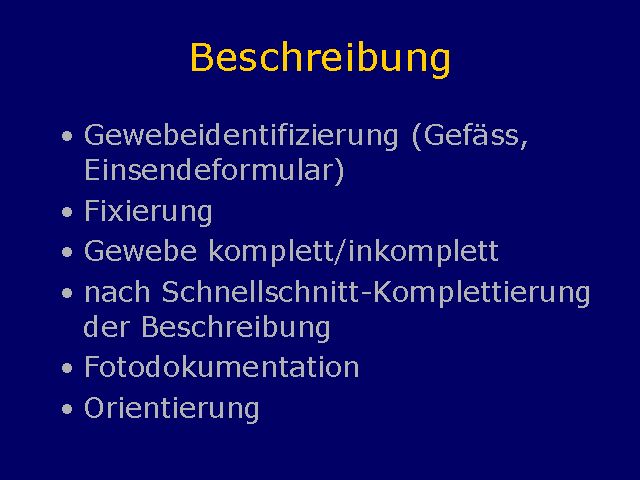 Beschreibung

• Gewebeidentifizierung (Gefäss, Einsendeformular)
• Fixierung
• Gewebe komplett/inkomplett
• nach Schnellschnitt-Komplettierung der Beschreibung
• Fotodokumentation
• Orientierung